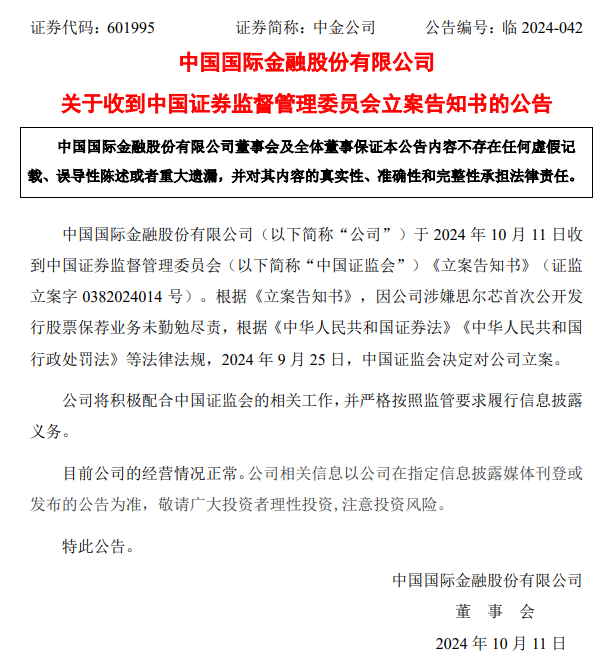 证券代码：601995　　证券简称：中金公司　　公告编号：临 2024-042

中国国际金融股份有限公司

关于收到中国证券监督管理委员会立案告知书的公告

中国国际金融股份有限公司董事会及全体董事保证本公告内容不存在任何虚假记载、误导性陈述或者重大遗漏，并对其内容的真实性、准确性和完整性承担法律责任。

中国国际金融股份有限公司（以下简称“公司”）于 2024 年 10 月 11 日收到中国证券监督管理委员会（以下简称“中国证监会”）《立案告知书》（证监立案字 0382024014 号）。根据《立案告知书》，因公司涉嫌思尔芯首次公开发行股票保荐业务未勤勉尽责，根据《中华人民共和国证券法》《中华人民共和国行政处罚法》等法律法规，2024 年 9 月 25 日，中国证监会决定对公司立案。

公司将积极配合中国证监会的相关工作，并严格按照监管要求履行信息披露义务。

目前公司的经营情况正常。公司相关信息以公司在指定信息披露媒体刊登或发布的公告为准，敬请广大投资者理性投资，注意投资风险。

特此公告。

中国国际金融股份有限公司

董　事　会

2024 年 10 月 11 日